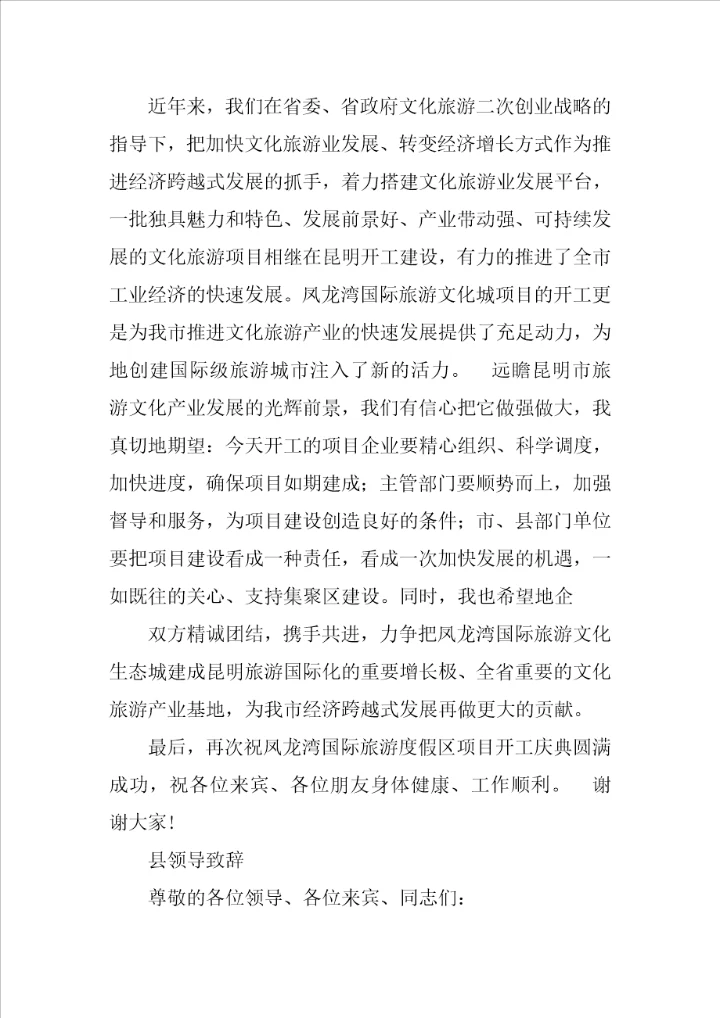 近年来，我们在省委、省政府文化旅游二次创业战略的指导下，把加快文化旅游业发展、转变经济增长方式作为推进经济跨越式发展的抓手，着力搭建文化旅游业发展平台，一批独具魅力和特色、发展前景好、产业带动强、可持续发展的文化旅游项目相继在昆明开工建设，有力的推进了全市工业经济的快速发展。凤龙湾国际旅游文化城项目的开工更是为我市推进文化旅游产业的快速发展提供了充足动力，为地创建国际级旅游城市注入了新的活力。　远瞻昆明市旅游文化产业发展的光辉前景，我们有信心把它做强做大，我真切地期望：今天开工的项目企业要精心组织、科学调度，加快进度，确保项目如期建成；主管部门要顺势而上，加强督导和服务，为项目建设创造良好的条件；市、县部门单位要把项目建设看成一种责任，看成一次加快发展的机遇，一如既往的关心、支持集聚区建设。同时，我也希望地企

双方精诚团结，携手共进，力争把凤龙湾国际旅游文化生态城建成昆明旅游国际化的重要增长极、全省重要的文化旅游产业基地，为我市经济跨越式发展再做更大的贡献。

最后，再次祝凤龙湾国际旅游度假区项目开工庆典圆满成功，祝各位来宾、各位朋友身体健康、工作顺利。　谢谢大家！

县领导致辞

尊敬的各位领导、各位来宾、同志们：